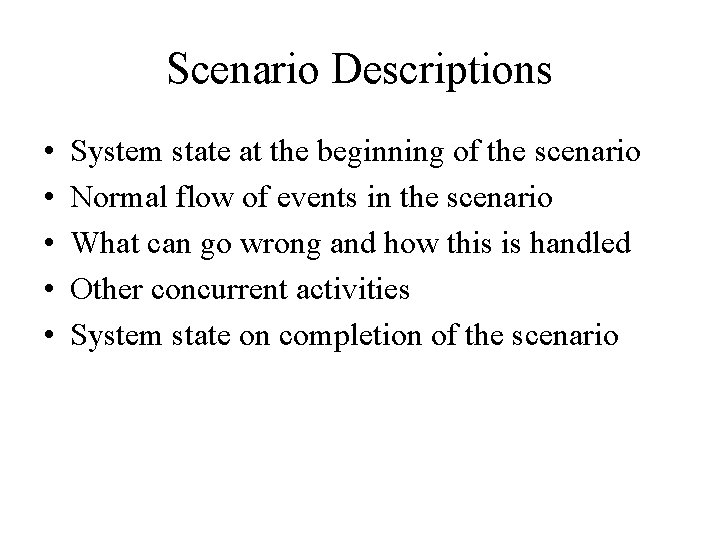 Scenario Descriptions

• System state at the beginning of the scenario
• Normal flow of events in the scenario
• What can go wrong and how this is handled
• Other concurrent activities
• System state on completion of the scenario